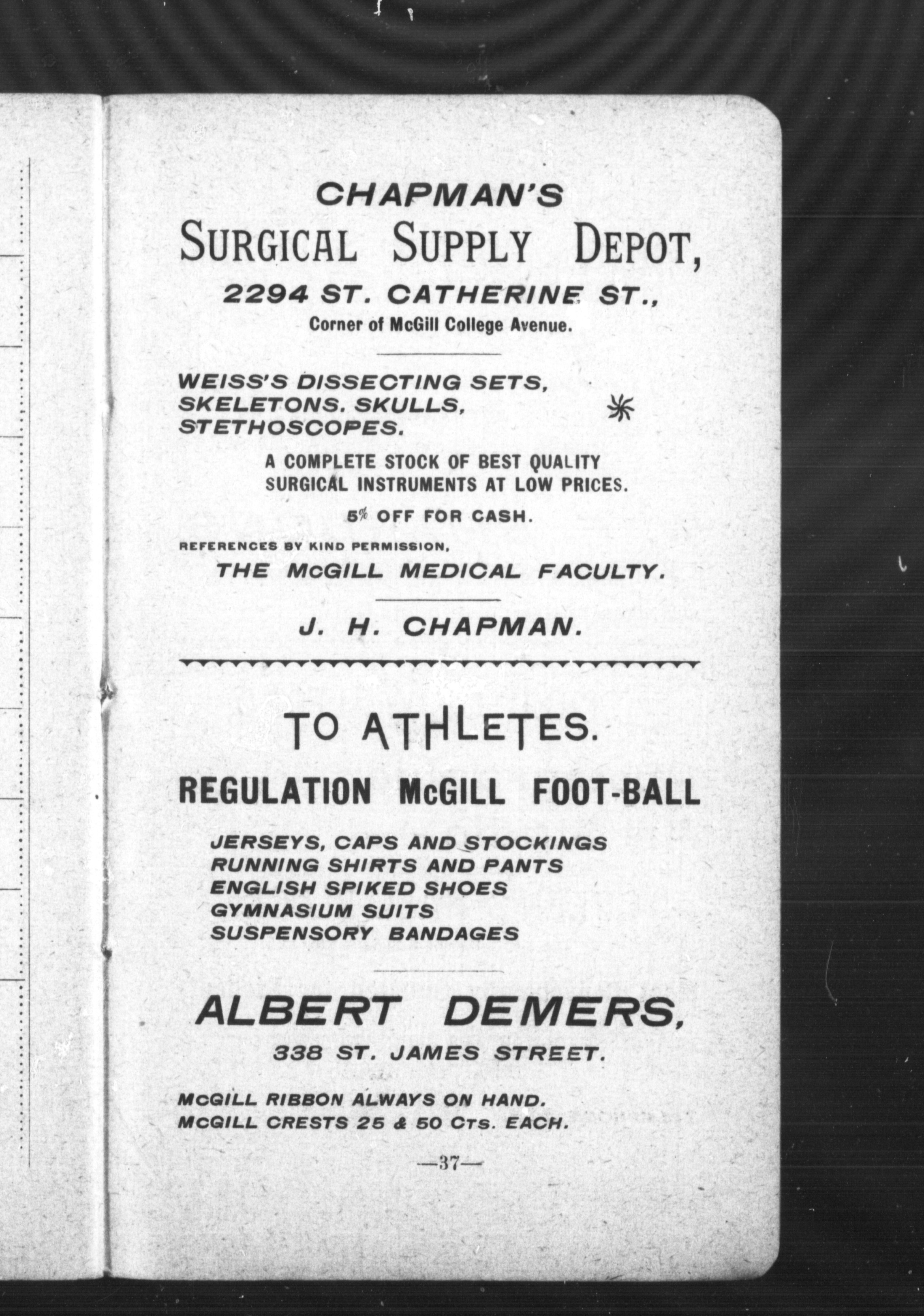 CHAPMAN'S
SURGICAL SUPPLY DEPOT,
2294 ST. CATHERINE ST.,
Corner of McGill College Avenue.

WEISS'S DISSECTING SETS,
SKELETONS. SKULLS,
STETHOSCOPES.

A COMPLETE STOCK OF BEST QUALITY SURGICAL INSTRUMENTS AT LOW PRICES.

5% OFF FOR CASH.

REFERENCES BY KIND PERMISSION,
THE McGILL MEDICAL FACULTY.

J. H. CHAPMAN.

TO ATHLETES.

REGULATION McGILL FOOT-BALL

JERSEYS, CAPS AND STOCKINGS
RUNNING SHIRTS AND PANTS
ENGLISH SPIKED SHOES
GYMNASIUM SUITS
SUSPENSORY BANDAGES

ALBERT DEMERS,
338 ST. JAMES STREET.

McGILL RIBBON ALWAYS ON HAND.
McGILL CRESTS 25 & 50 CTS. EACH.

—37—